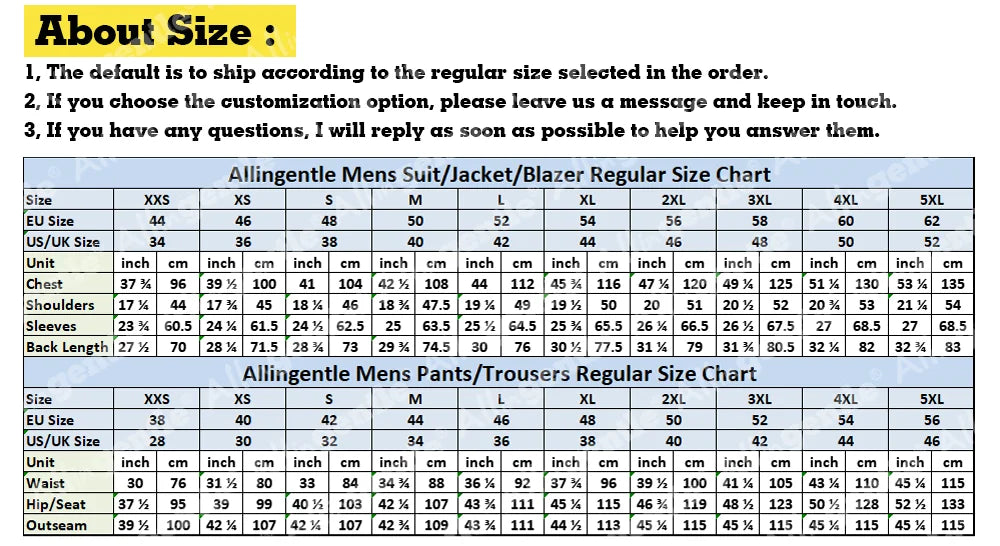 About Size :

1, The default is to ship according to the regular size selected in the order.

2, If you choose the customization option, please leave us a message and keep in touch.

3, If you have any questions, I will reply as soon as possible to help you answer them.

Allingentle Mens Suit/Jacket/Blazer Regular Size Chart

| Size | XXS | | XS | | S | | M | | L | | XL | | 2XL | | 3XL | | 4XL | | 5XL | |
|---|---|---|---|---|---|---|---|---|---|---|---|---|---|---|---|---|---|---|---|---|
| EU Size | 44 | | 46 | | 48 | | 50 | | 52 | | 54 | | 56 | | 58 | | 60 | | 62 | |
| US/UK Size | 34 | | 36 | | 38 | | 40 | | 42 | | 44 | | 46 | | 48 | | 50 | | 52 | |
| Unit | inch | cm | inch | cm | inch | cm | inch | cm | inch | cm | inch | cm | inch | cm | inch | cm | inch | cm | inch | cm |
| Chest | 37 ¾ | 96 | 39 ½ | 100 | 41 | 104 | 42 ½ | 108 | 44 | 112 | 45 ¾ | 116 | 47 ¼ | 120 | 49 ¼ | 125 | 51 ¼ | 130 | 53 ¼ | 135 |
| Shoulders | 17 ¼ | 44 | 17 ¾ | 45 | 18 ¼ | 46 | 18 ¾ | 47.5 | 19 ¼ | 49 | 19 ½ | 50 | 20 | 51 | 20 ½ | 52 | 20 ¾ | 53 | 21 ¼ | 54 |
| Sleeves | 23 ¾ | 60.5 | 24 ¼ | 61.5 | 24 ½ | 62.5 | 25 | 63.5 | 25 ½ | 64.5 | 25 ¾ | 65.5 | 26 ¼ | 66.5 | 26 ½ | 67.5 | 27 | 68.5 | 27 | 68.5 |
| Back Length | 27 ½ | 70 | 28 ¼ | 71.5 | 28 ¾ | 73 | 29 ¾ | 74.5 | 30 | 76 | 30 ½ | 77.5 | 31 ¼ | 79 | 31 ¾ | 80.5 | 32 ¼ | 82 | 32 ¾ | 83 |

Allingentle Mens Pants/Trousers Regular Size Chart

| Size | XXS | | XS | | S | | M | | L | | XL | | 2XL | | 3XL | | 4XL | | 5XL | |
|---|---|---|---|---|---|---|---|---|---|---|---|---|---|---|---|---|---|---|---|---|
| EU Size | 38 | | 40 | | 42 | | 44 | | 46 | | 48 | | 50 | | 52 | | 54 | | 56 | |
| US/UK Size | 28 | | 30 | | 32 | | 34 | | 36 | | 38 | | 40 | | 42 | | 44 | | 46 | |
| Unit | inch | cm | inch | cm | inch | cm | inch | cm | inch | cm | inch | cm | inch | cm | inch | cm | inch | cm | inch | cm |
| Waist | 30 | 76 | 31 ½ | 80 | 33 | 84 | 34 ¾ | 88 | 36 ¼ | 92 | 37 ¾ | 96 | 39 ½ | 100 | 41 ¼ | 105 | 43 ¼ | 110 | 45 ¼ | 115 |
| Hip/Seat | 37 ½ | 95 | 39 | 99 | 40 ½ | 103 | 42 ¼ | 107 | 43 ¾ | 111 | 45 ¼ | 115 | 46 ¾ | 119 | 48 ½ | 123 | 50 ½ | 128 | 52 ½ | 133 |
| Outseam | 39 ½ | 100 | 42 ¼ | 107 | 42 ¼ | 107 | 43 | 109 | 43 ¾ | 111 | 44 ½ | 113 | 45 ¼ | 115 | 45 ¼ | 115 | 45 ¼ | 115 | 45 ¼ | 115 |